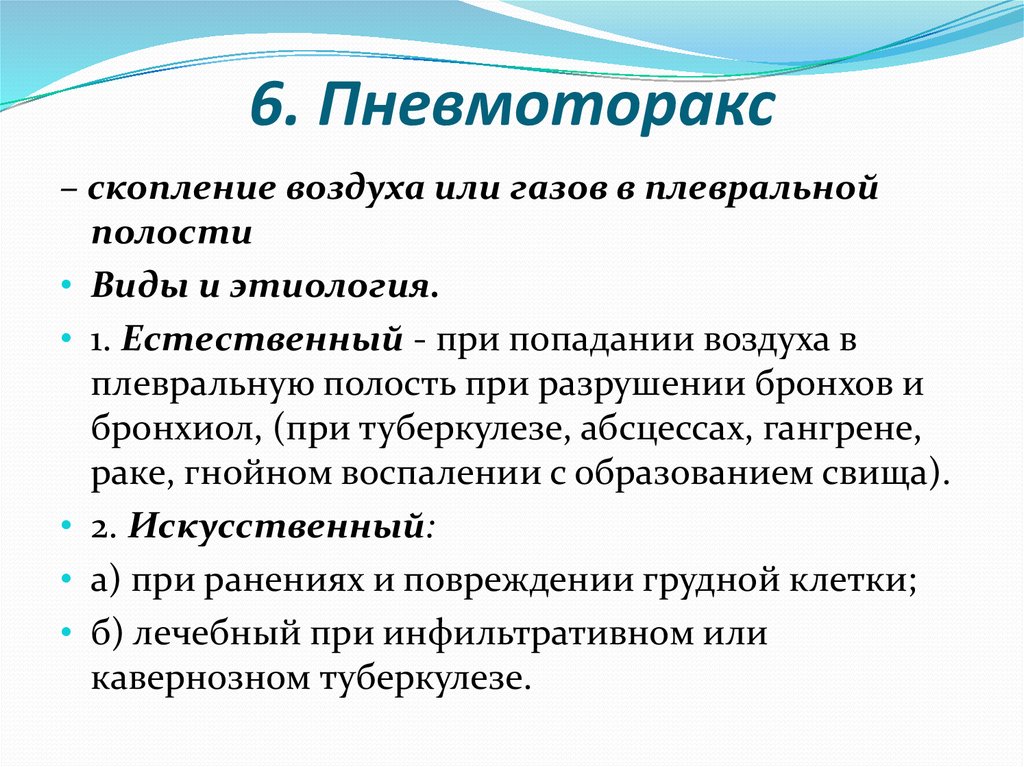 6. Пневмоторакс

– скопление воздуха или газов в плевральной полости

• Виды и этиология.

• 1. Естественный - при попадании воздуха в плевральную полость при разрушении бронхов и бронхиол, (при туберкулезе, абсцессах, гангрене, раке, гнойном воспалении с образованием свища).

• 2. Искусственный:

• а) при ранениях и повреждении грудной клетки;

• б) лечебный при инфильтративном или кавернозном туберкулезе.